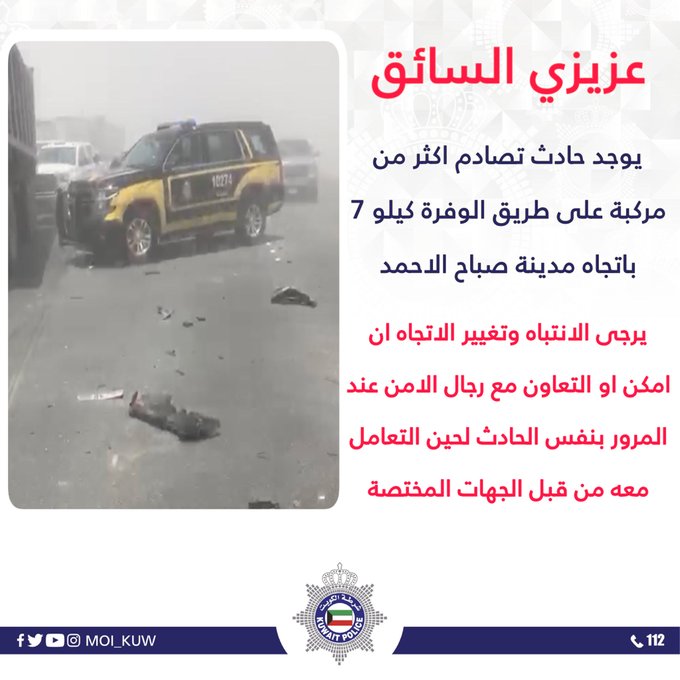 عزيزي السائق

يوجد حادث تصادم اكثر من مركبة على طريق الوفرة كيلو 7 باتجاه مدينة صباح الاحمد

يرجى الانتباه وتغيير الاتجاه ان امكن او التعاون مع رجال الامن عند المرور بنفس الحادث لحين التعامل معه من قبل الجهات المختصة

10274

شرطة الكويت
KUWAIT POLICE

MOI_KUW

112